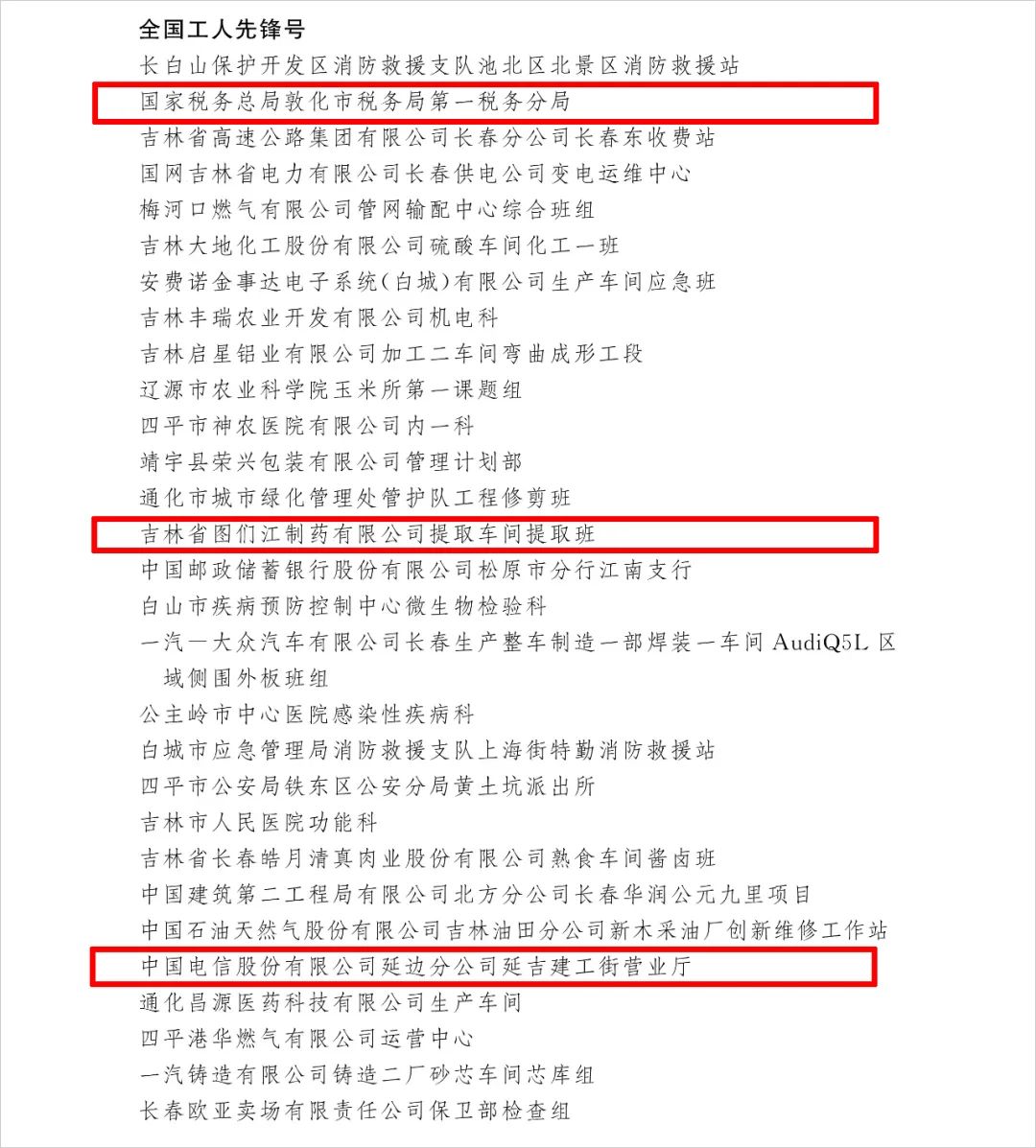 全国工人先锋号
长白山保护开发区消防救援支队池北区北景区消防救援站
国家税务总局敦化市税务局第一税务分局
吉林省高速公路集团有限公司长春分公司长春东收费站
国网吉林省电力有限公司长春供电公司变电运维中心
梅河口燃气有限公司管网输配中心综合班组
吉林大地化工股份有限公司硫酸车间化工一班
安费诺金事达电子系统(白城)有限公司生产车间应急班
吉林丰瑞农业开发有限公司机电科
吉林启星铝业有限公司加工二车间弯曲成形工段
辽源市农业科学院玉米所第一课题组
四平市神农医院有限公司内一科
靖宇县荣兴包装有限公司管理计划部
通化市城市绿化管理处管护队工程修剪班
吉林省图们江制药有限公司提取车间提取班
中国邮政储蓄银行股份有限公司松原市分行江南支行
白山市疾病预防控制中心微生物检验科
一汽一大众汽车有限公司长春生产整车制造一部焊装一车间 AudiQ5L 区域侧围外板班组
公主岭市中心医院感染性疾病科
白城市应急管理局消防救援支队上海街特勤消防救援站
四平市公安局铁东区公安分局黄土坑派出所
吉林市人民医院功能科
吉林省长春皓月清真肉业股份有限公司熟食车间酱卤班
中国建筑第二工程局有限公司北方分公司长春华润公元九里项目
中国石油天然气股份有限公司吉林油田分公司新木采油厂创新维修工作站
中国电信股份有限公司延边分公司延吉建工街营业厅
通化昌源医药科技有限公司生产车间
四平港华燃气有限公司运营中心
一汽铸造有限公司铸造二厂砂芯车间芯库组
长春欧亚卖场有限责任公司保卫部检查组